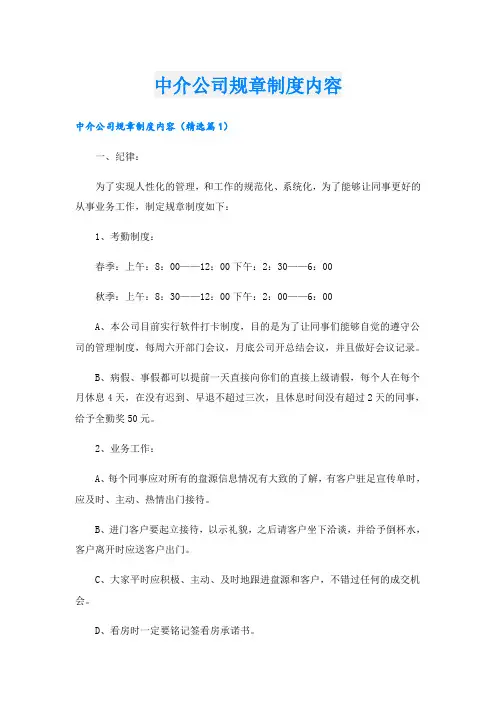 中介公司规章制度内容

中介公司规章制度内容（精选篇1）

一、纪律：

为了实现人性化的管理，和工作的规范化、系统化，为了能够让同事更好的从事业务工作，制定规章制度如下：

1、考勤制度：

春季：上午：8：00——12：00 下午：2：30——6：00

秋季：上午：8：30——12：00 下午：2：00——6：00

A、本公司目前实行软件打卡制度，目的是为了让同事们能够自觉的遵守公司的管理制度，每周六开部门会议，月底公司开总结会议，并且做好会议记录。

B、病假、事假都可以提前一天直接向你们的直接上级请假，每个人在每个月休息4天，在没有迟到、早退不超过三次，且休息时间没有超过2天的同事，给予全勤奖50元。

2、业务工作：

A、每个同事应对所有的盘源信息情况有大致的了解，有客户驻足宣传单时，应及时、主动、热情出门接待。

B、进门客户要起立接待，以示礼貌，之后请客户坐下洽谈，并给予倒杯水，客户离开时应送客户出门。

C、大家平时应积极、主动、及时地跟进盘源和客户，不错过任何的成交机会。

D、看房时一定要铭记签看房承诺书。